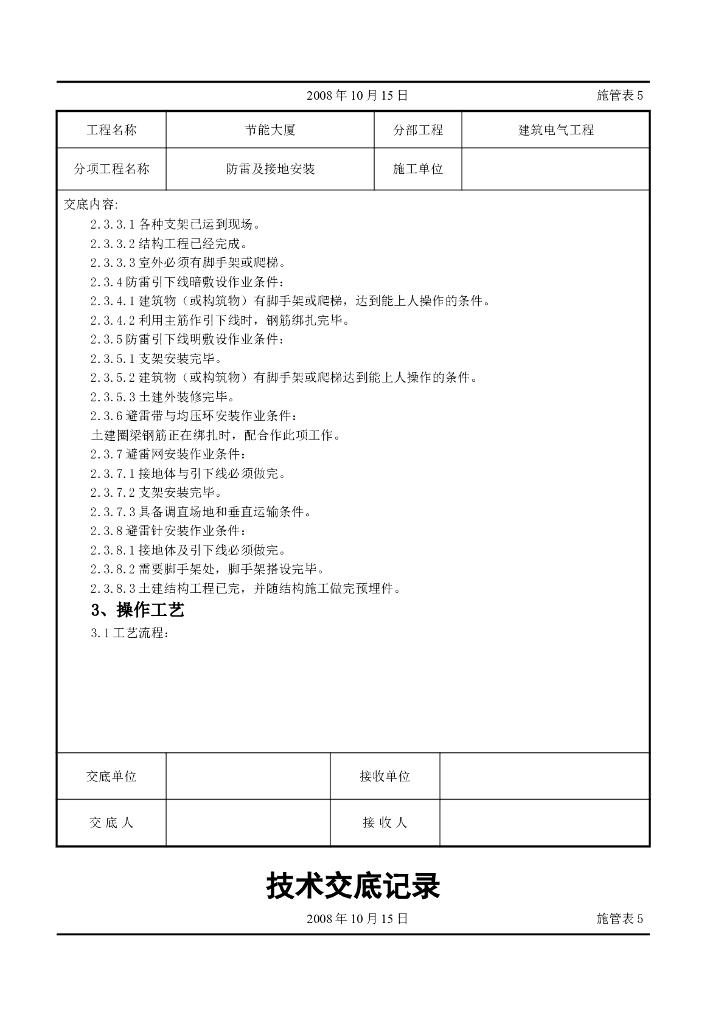 2008 年 10 月 15 日 施管表 5

| 工程名称 | 节能大厦 | 分部工程 | 建筑电气工程 |
|---|---|---|---|
| 分项工程名称 | 防雷及接地安装 | 施工单位 | |

交底内容:

2.3.3.1 各种支架已运到现场。

2.3.3.2 结构工程已经完成。

2.3.3.3 室外必须有脚手架或爬梯。

2.3.4 防雷引下线暗敷设作业条件:

2.3.4.1 建筑物（或构筑物）有脚手架或爬梯，达到能上人操作的条件。

2.3.4.2 利用主筋作引下线时，钢筋绑扎完毕。

2.3.5 防雷引下线明敷设作业条件:

2.3.5.1 支架安装完毕。

2.3.5.2 建筑物（或构筑物）有脚手架或爬梯达到能上人操作的条件。

2.3.5.3 土建外装修完毕。

2.3.6 避雷带与均压环安装作业条件:

土建圈梁钢筋正在绑扎时，配合作此项工作。

2.3.7 避雷网安装作业条件:

2.3.7.1 接地体与引下线必须做完。

2.3.7.2 支架安装完毕。

2.3.7.3 具备调直场地和垂直运输条件。

2.3.8 避雷针安装作业条件:

2.3.8.1 接地体及引下线必须做完。

2.3.8.2 需要脚手架处，脚手架搭设完毕。

2.3.8.3 土建结构工程已完，并随结构施工做完预埋件。

3、操作工艺

3.1 工艺流程:

| 交底单位 | | 接收单位 | |
|---|---|---|---|
| 交 底 人 | | 接 收 人 | |

技术交底记录

2008 年 10 月 15 日 施管表 5